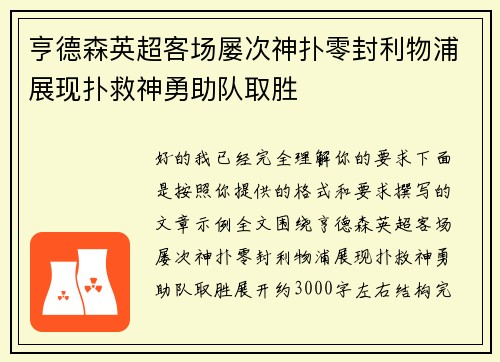 亨德森英超客场屡次神扑零封利物浦展现扑救神勇助队取胜

好的我已经完全理解你的要求下面是按照你提供的格式和要求撰写的文章示例全文围绕亨德森英超客场屡次神扑零封利物浦展现扑救神勇助队取胜展开约3000字左右结构完